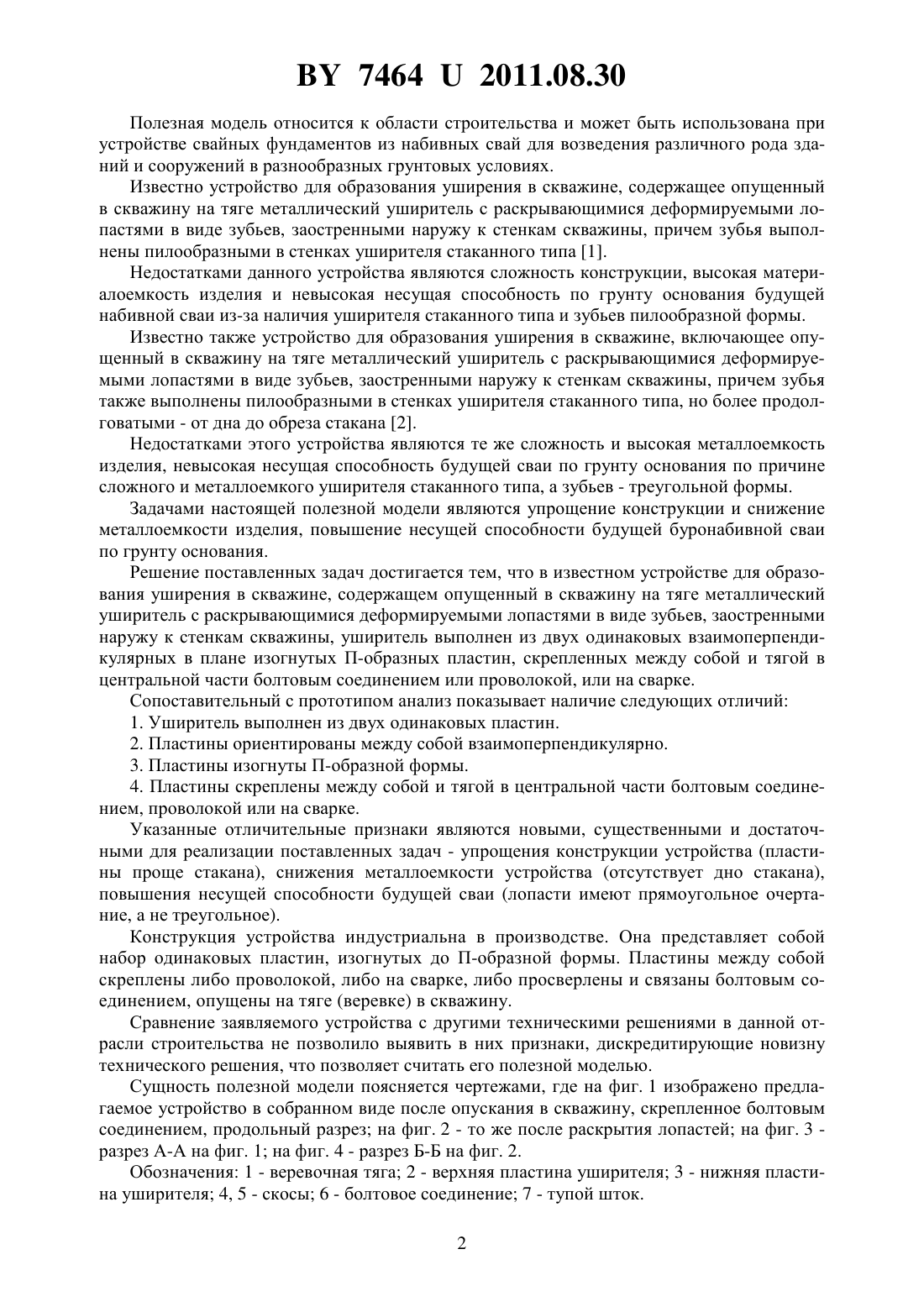 BY 7464 U 2011.08.30

Полезная модель относится к области строительства и может быть использована при устройстве свайных фундаментов из набивных свай для возведения различного рода зданий и сооружений в разнообразных грунтовых условиях.

Известно устройство для образования уширения в скважине, содержащее опущенный в скважину на тяге металлический уширитель с раскрывающимися деформируемыми лопастями в виде зубьев, заостренными наружу к стенкам скважины, причем зубья выполнены пилообразными в стенках уширителя стаканного типа [1].

Недостатками данного устройства являются сложность конструкции, высокая материалоемкость изделия и невысокая несущая способность по грунту основания будущей набивной сваи из-за наличия уширителя стаканного типа и зубьев пилообразной формы.

Известно также устройство для образования уширения в скважине, включающее опущенный в скважину на тяге металлический уширитель с раскрывающимися деформируемыми лопастями в виде зубьев, заостренными наружу к стенкам скважины, причем зубья также выполнены пилообразными в стенках уширителя стаканного типа, но более продолговатыми - от дна до обреза стакана [2].

Недостатками этого устройства являются те же сложность и высокая металлоемкость изделия, невысокая несущая способность будущей сваи по грунту основания по причине сложного и металлоемкого уширителя стаканного типа, а зубьев - треугольной формы.

Задачами настоящей полезной модели являются упрощение конструкции и снижение металлоемкости изделия, повышение несущей способности будущей буронабивной сваи по грунту основания.

Решение поставленных задач достигается тем, что в известном устройстве для образования уширения в скважине, содержащем опущенный в скважину на тяге металлический уширитель с раскрывающимися деформируемыми лопастями в виде зубьев, заостренными наружу к стенкам скважины, уширитель выполнен из двух одинаковых взаимоперпендикулярных в плане изогнутых П-образных пластин, скрепленных между собой и тягой в центральной части болтовым соединением или проволокой, или на сварке.

Сопоставительный с прототипом анализ показывает наличие следующих отличий:

1. Уширитель выполнен из двух одинаковых пластин.

2. Пластины ориентированы между собой взаимоперпендикулярно.

3. Пластины изогнуты П-образной формы.

4. Пластины скреплены между собой и тягой в центральной части болтовым соединением, проволокой или на сварке.

Указанные отличительные признаки являются новыми, существенными и достаточными для реализации поставленных задач - упрощения конструкции устройства (пластины проще стакана), снижения металлоемкости устройства (отсутствует дно стакана), повышения несущей способности будущей сваи (лопасти имеют прямоугольное очертание, а не треугольное).

Конструкция устройства индустриальна в производстве. Она представляет собой набор одинаковых пластин, изогнутых до П-образной формы. Пластины между собой скреплены либо проволокой, либо на сварке, либо просверлены и связаны болтовым соединением, опущены на тяге (веревке) в скважину.

Сравнение заявляемого устройства с другими техническими решениями в данной отрасли строительства не позволило выявить в них признаки, дискредитирующие новизну технического решения, что позволяет считать его полезной моделью.

Сущность полезной модели поясняется чертежами, где на фиг. 1 изображено предлагаемое устройство в собранном виде после опускания в скважину, скрепленное болтовым соединением, продольный разрез; на фиг. 2 - то же после раскрытия лопастей; на фиг. 3 - разрез А-А на фиг. 1; на фиг. 4 - разрез Б-Б на фиг. 2.

Обозначения: 1 - веревочная тяга; 2 - верхняя пластина уширителя; 3 - нижняя пластина уширителя; 4, 5 - скосы; 6 - болтовое соединение; 7 - тупой шток.

2